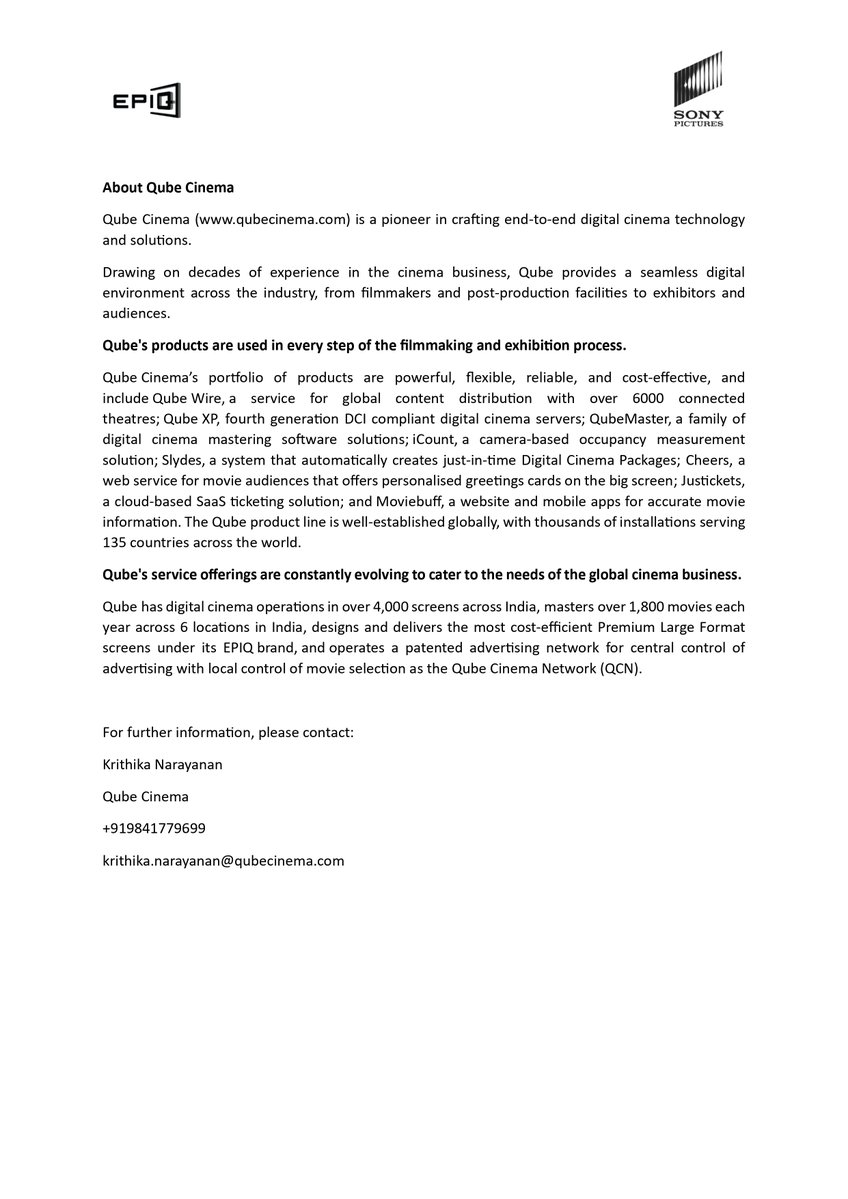 EPIQ

SONY
PICTURES

About Qube Cinema

Qube Cinema (www.qubecinema.com) is a pioneer in crafting end-to-end digital cinema technology and solutions.

Drawing on decades of experience in the cinema business, Qube provides a seamless digital environment across the industry, from filmmakers and post-production facilities to exhibitors and audiences.

Qube's products are used in every step of the filmmaking and exhibition process.

Qube Cinema's portfolio of products are powerful, flexible, reliable, and cost-effective, and include Qube Wire, a service for global content distribution with over 6000 connected theatres; Qube XP, fourth generation DCI compliant digital cinema servers; QubeMaster, a family of digital cinema mastering software solutions; iCount, a camera-based occupancy measurement solution; Slydes, a system that automatically creates just-in-time Digital Cinema Packages; Cheers, a web service for movie audiences that offers personalised greetings cards on the big screen; Justickets, a cloud-based SaaS ticketing solution; and Moviebuff, a website and mobile apps for accurate movie information. The Qube product line is well-established globally, with thousands of installations serving 135 countries across the world.

Qube's service offerings are constantly evolving to cater to the needs of the global cinema business.

Qube has digital cinema operations in over 4,000 screens across India, masters over 1,800 movies each year across 6 locations in India, designs and delivers the most cost-efficient Premium Large Format screens under its EPIQ brand, and operates a patented advertising network for central control of advertising with local control of movie selection as the Qube Cinema Network (QCN).

For further information, please contact:

Krithika Narayanan

Qube Cinema

+919841779699

krithika.narayanan@qubecinema.com